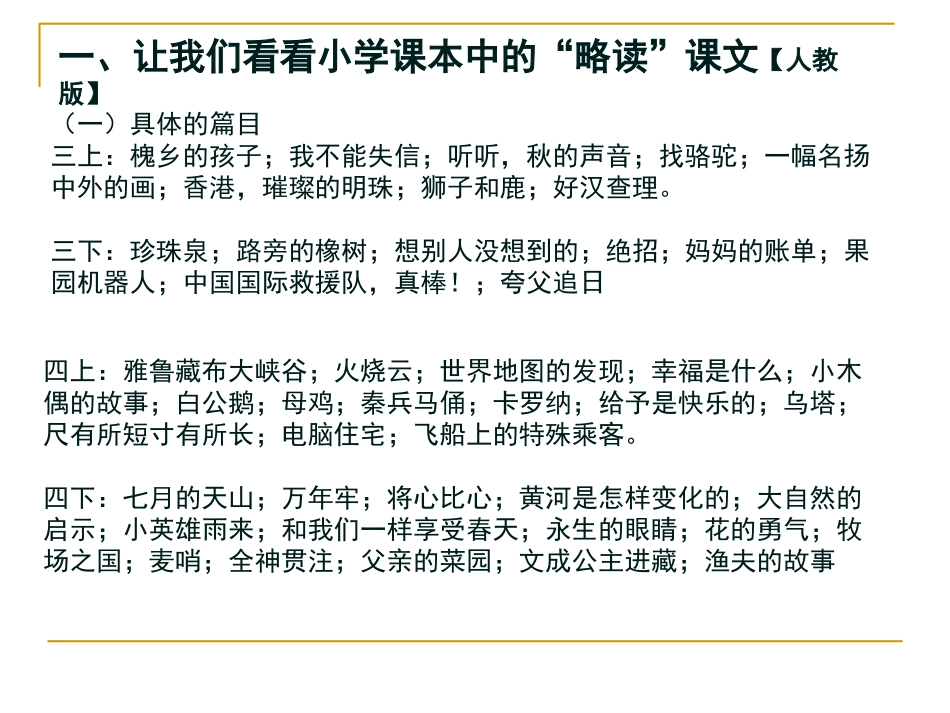 一、让我们看看小学课本中的“略读”课文【人教版】

（一）具体的篇目

三上：槐乡的孩子；我不能失信；听听，秋的声音；找骆驼；一幅名扬中外的画；香港，璀璨的明珠；狮子和鹿；好汉查理。

三下：珍珠泉；路旁的橡树；想别人没想到的；绝招；妈妈的账单；果园机器人；中国国际救援队，真棒！；夸父追日

四上：雅鲁藏布大峡谷；火烧云；世界地图的发现；幸福是什么；小木偶的故事；白公鹅；母鸡；秦兵马俑；卡罗纳；给予是快乐的；乌塔；尺有所短寸有所长；电脑住宅；飞船上的特殊乘客。

四下：七月的天山；万年牢；将心比心；黄河是怎样变化的；大自然的启示；小英雄雨来；和我们一样享受春天；永生的眼睛；花的勇气；牧场之国；麦哨；全神贯注；父亲的菜园；文成公主进藏；渔夫的故事